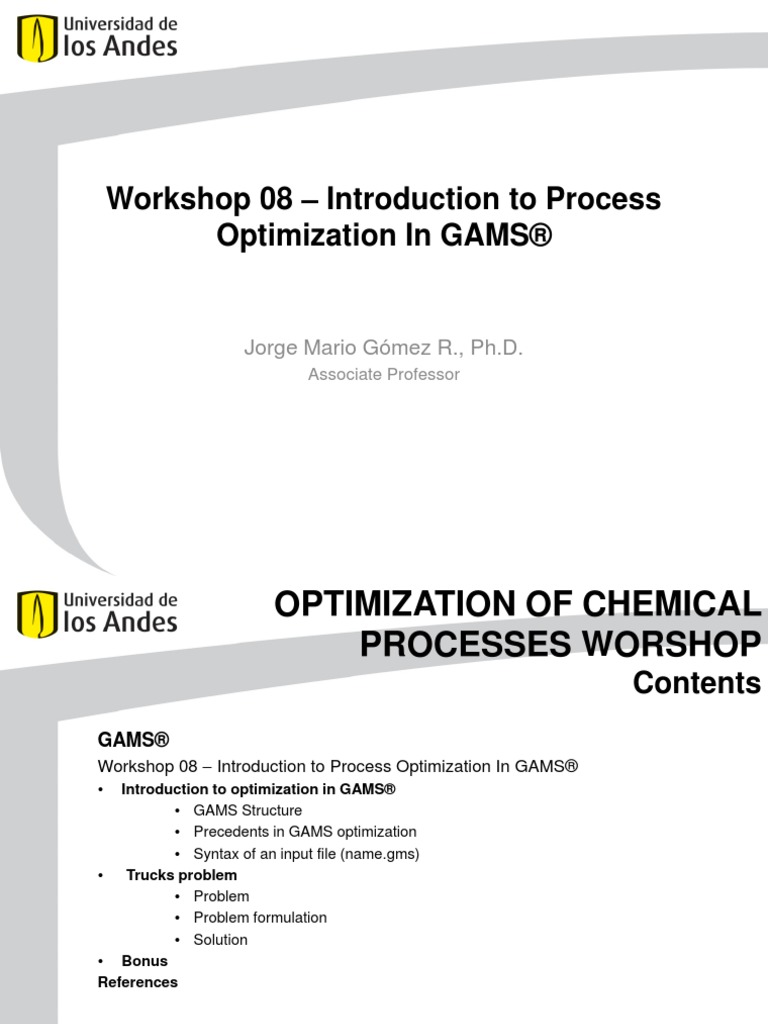 Universidad de
los Andes

Workshop 08 – Introduction to Process Optimization In GAMS®

Jorge Mario Gómez R., Ph.D.
Associate Professor

Universidad de
los Andes

OPTIMIZATION OF CHEMICAL PROCESSES WORSHOP
Contents

GAMS®
Workshop 08 – Introduction to Process Optimization In GAMS®
• Introduction to optimization in GAMS®
  • GAMS Structure
  • Precedents in GAMS optimization
  • Syntax of an input file (name.gms)
• Trucks problem
  • Problem
  • Problem formulation
  • Solution
• Bonus
References